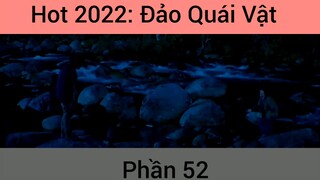 Hot 2022: Đảo Quái Vật

Phần 52